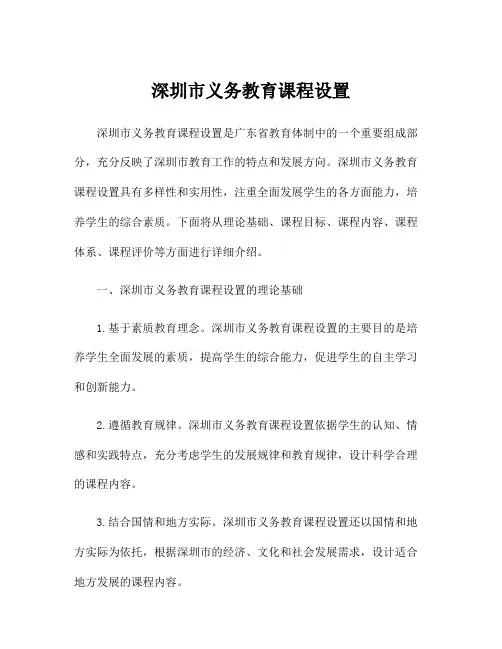 深圳市义务教育课程设置

深圳市义务教育课程设置是广东省教育体制中的一个重要组成部分，充分反映了深圳市教育工作的特点和发展方向。深圳市义务教育课程设置具有多样性和实用性，注重全面发展学生的各方面能力，培养学生的综合素质。下面将从理论基础、课程目标、课程内容、课程体系、课程评价等方面进行详细介绍。

一、深圳市义务教育课程设置的理论基础

1. 基于素质教育理念。深圳市义务教育课程设置的主要目的是培养学生全面发展的素质，提高学生的综合能力，促进学生的自主学习和创新能力。

2. 遵循教育规律。深圳市义务教育课程设置依据学生的认知、情感和实践特点，充分考虑学生的发展规律和教育规律，设计科学合理的课程内容。

3. 结合国情和地方实际。深圳市义务教育课程设置还以国情和地方实际为依托，根据深圳市的经济、文化和社会发展需求，设计适合地方发展的课程内容。